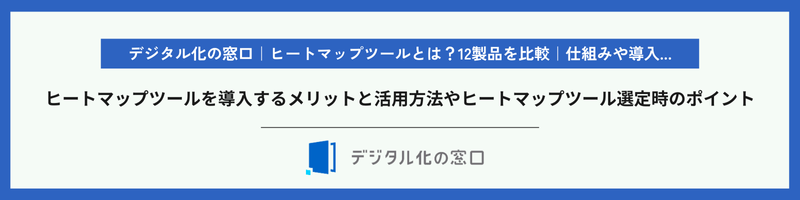 デジタル化の窓口｜ヒートマップツールとは？12製品を比較｜仕組みや導入...

ヒートマップツールを導入するメリットと活用方法やヒートマップツール選定時のポイント

デジタル化の窓口